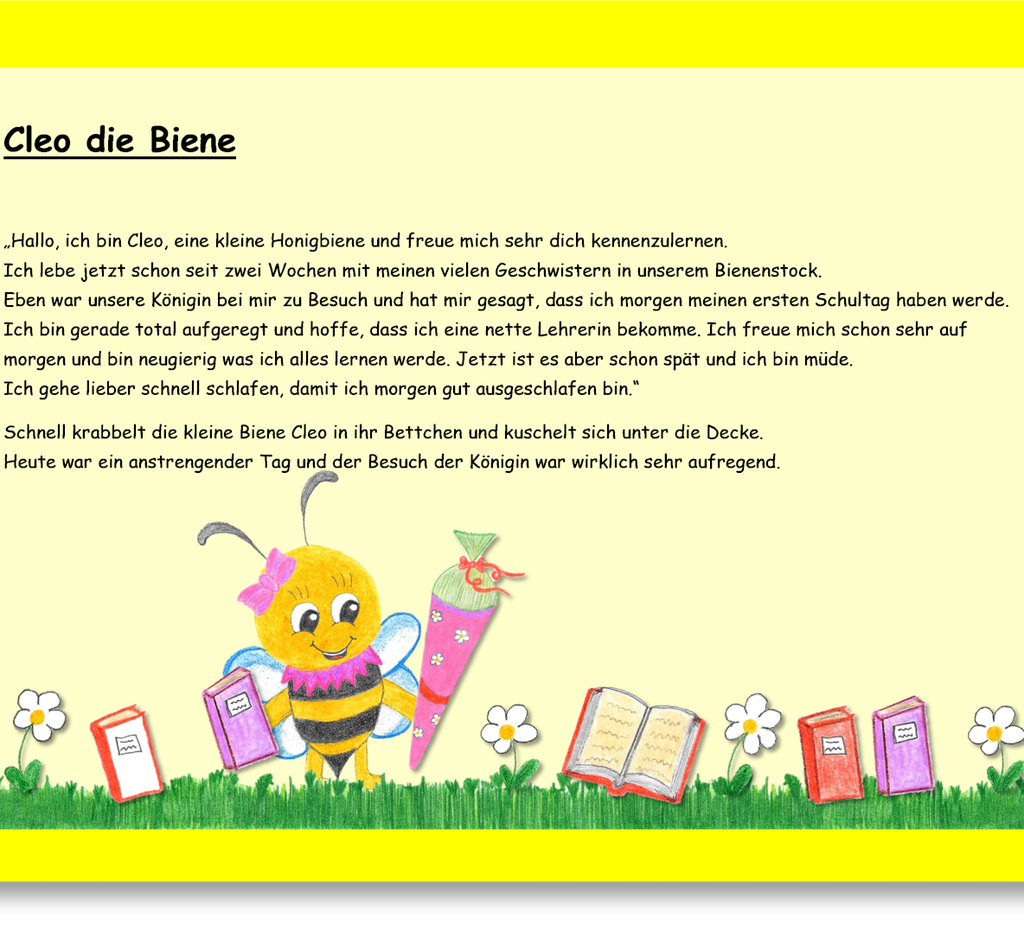 Cleo die Biene

„Hallo, ich bin Cleo, eine kleine Honigbiene und freue mich sehr dich kennenzulernen.
Ich lebe jetzt schon seit zwei Wochen mit meinen vielen Geschwistern in unserem Bienenstock.
Eben war unsere Königin bei mir zu Besuch und hat mir gesagt, dass ich morgen meinen ersten Schultag haben werde.
Ich bin gerade total aufgeregt und hoffe, dass ich eine nette Lehrerin bekomme. Ich freue mich schon sehr auf morgen und bin neugierig was ich alles lernen werde. Jetzt ist es aber schon spät und ich bin müde.
Ich gehe lieber schnell schlafen, damit ich morgen gut ausgeschlafen bin.“

Schnell krabbelt die kleine Biene Cleo in ihr Bettchen und kuschelt sich unter die Decke.
Heute war ein anstrengender Tag und der Besuch der Königin war wirklich sehr aufregend.